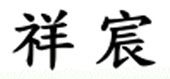 祥宸